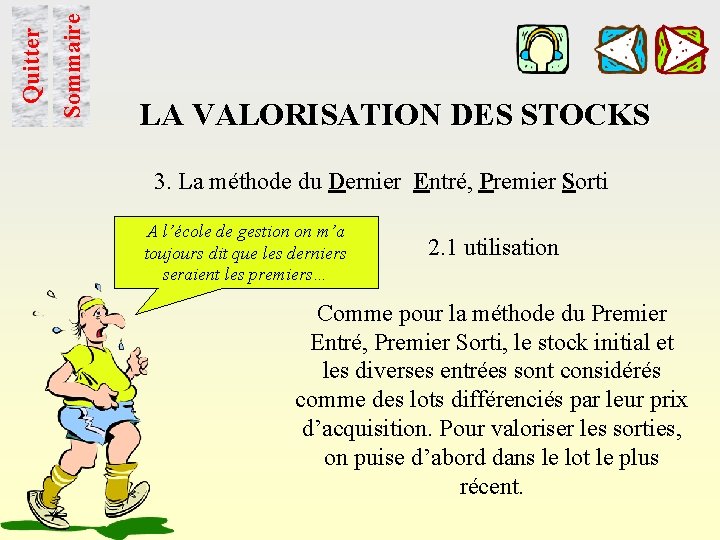 Quitter

Sommaire

LA VALORISATION DES STOCKS

3. La méthode du Dernier Entré, Premier Sorti

A l'école de gestion on m'a toujours dit que les derniers seraient les premiers…

2.1 utilisation

Comme pour la méthode du Premier Entré, Premier Sorti, le stock initial et les diverses entrées sont considérés comme des lots différenciés par leur prix d'acquisition. Pour valoriser les sorties, on puise d'abord dans le lot le plus récent.